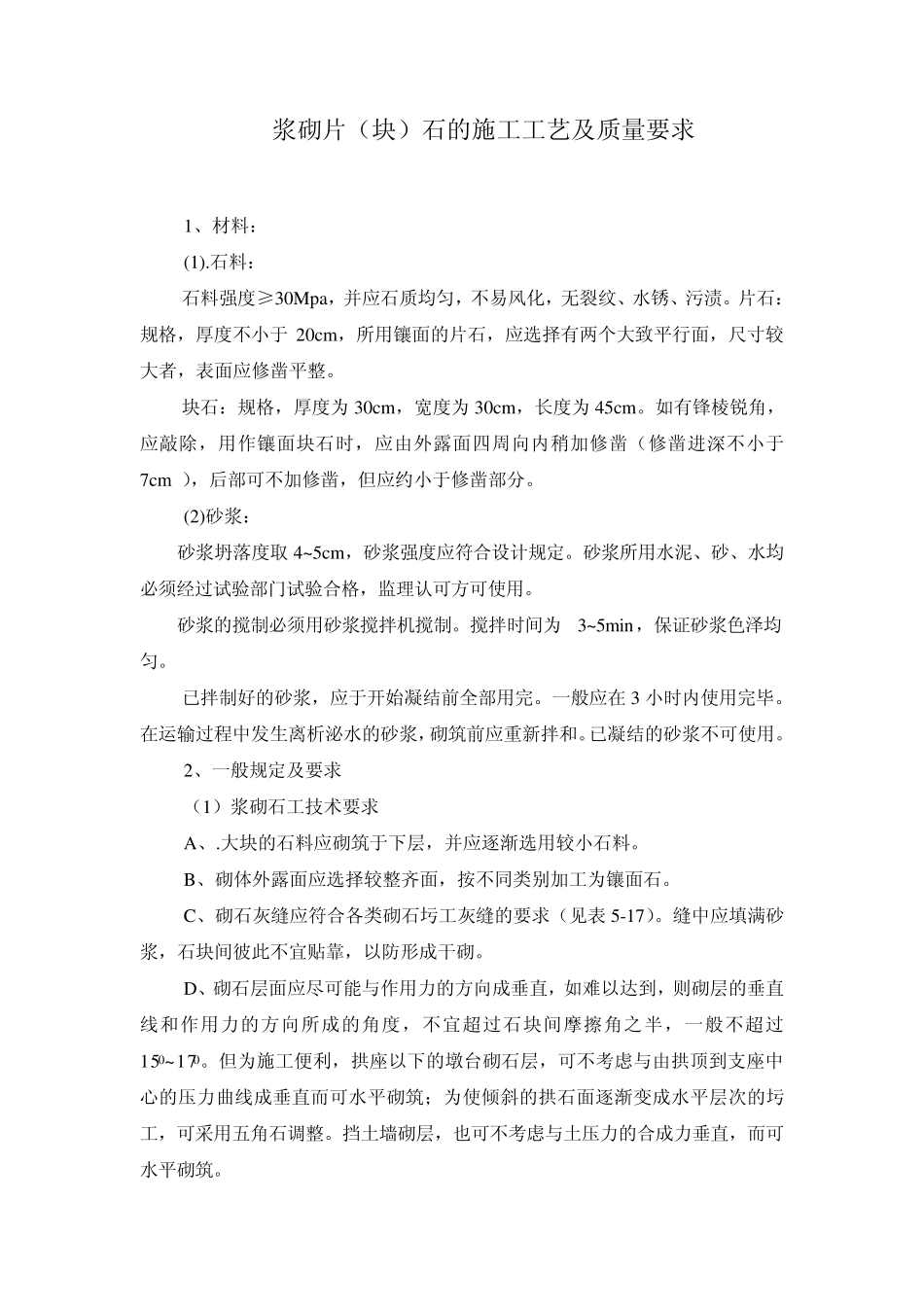 浆砌片（块）石的施工工艺及质量要求

1、材料：

(1).石料：

石料强度≥30Mpa，并应石质均匀，不易风化，无裂纹、水锈、污渍。片石：规格，厚度不小于 20cm，所用镶面的片石，应选择有两个大致平行面，尺寸较大者，表面应修凿平整。

块石：规格，厚度为 30cm，宽度为 30cm，长度为 45cm。如有锋棱锐角，应敲除，用作镶面块石时，应由外露面四周向内稍加修凿（修凿进深不小于 7cm ），后部可不加修凿，但应约小于修凿部分。

(2)砂浆：

砂浆坍落度取 4~5cm，砂浆强度应符合设计规定。砂浆所用水泥、砂、水均必须经过试验部门试验合格，监理认可方可使用。

砂浆的搅制必须用砂浆搅拌机搅制。搅拌时间为 3~5min，保证砂浆色泽均匀。

已拌制好的砂浆，应于开始凝结前全部用完。一般应在 3 小时内使用完毕。在运输过程中发生离析泌水的砂浆，砌筑前应重新拌和。已凝结的砂浆不可使用。

2、一般规定及要求

（1）浆砌石工技术要求

A、.大块的石料应砌筑于下层，并应逐渐选用较小石料。

B、砌体外露面应选择较整齐面，按不同类别加工为镶面石。

C、砌石灰缝应符合各类砌石圬工灰缝的要求（见表 5-17)。缝中应填满砂浆，石块间彼此不宜贴靠，以防形成干砌。

D、砌石层面应尽可能与作用力的方向成垂直，如难以达到，则砌层的垂直线和作用力的方向所成的角度，不宜超过石块间摩擦角之半，一般不超过 $15^0$~$17^0$。但为施工便利，拱座以下的墩台砌石层，可不考虑与由拱顶到支座中心的压力曲线成垂直而可水平砌筑；为使倾斜的拱石面逐渐变成水平层次的圬工，可采用五角石调整。挡土墙砌层，也可不考虑与土压力的合成力垂直，而可水平砌筑。